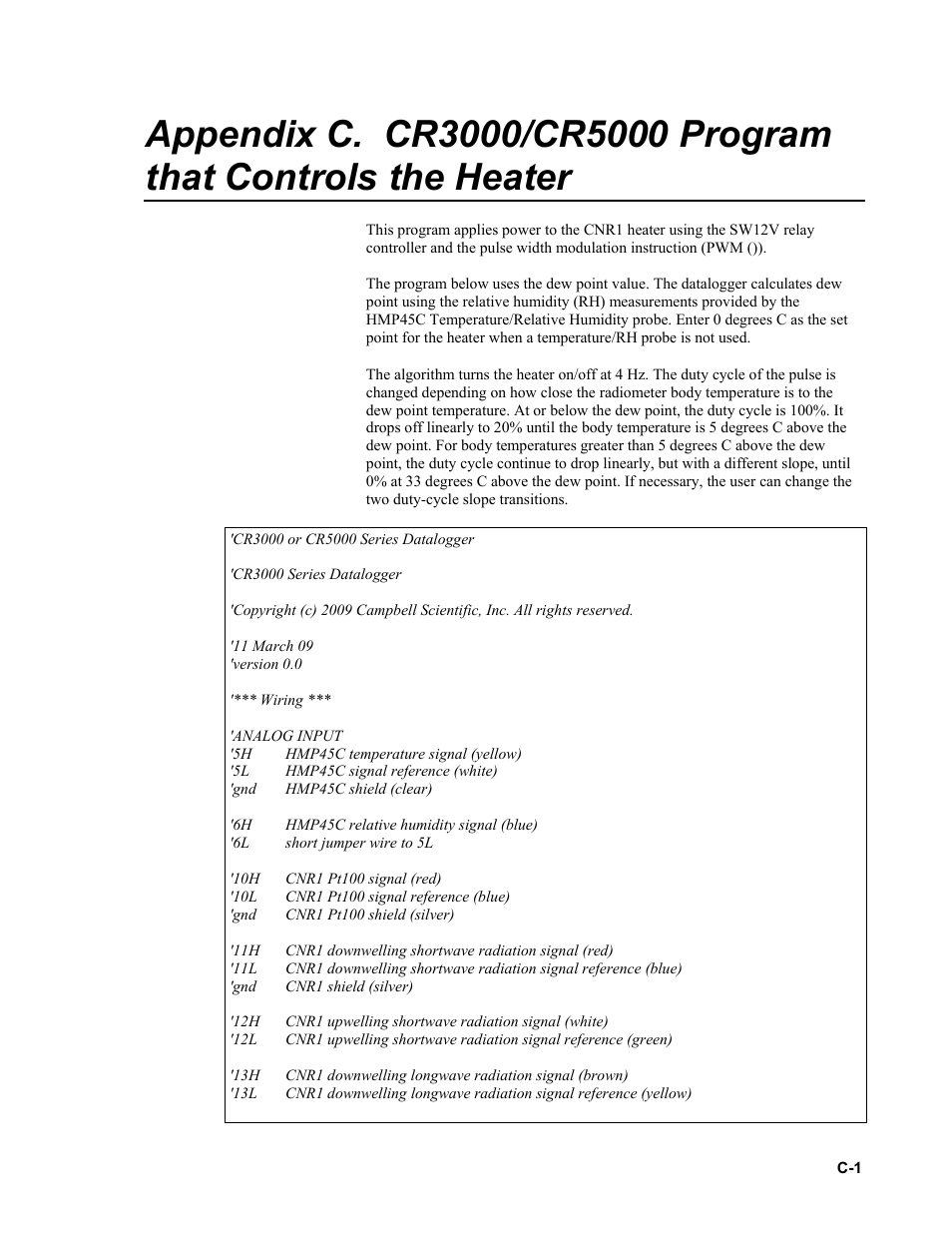 Appendix C. CR3000/CR5000 Program that Controls the Heater

This program applies power to the CNR1 heater using the SW12V relay controller and the pulse width modulation instruction (PWM ()).

The program below uses the dew point value. The datalogger calculates dew point using the relative humidity (RH) measurements provided by the HMP45C Temperature/Relative Humidity probe. Enter 0 degrees C as the set point for the heater when a temperature/RH probe is not used.

The algorithm turns the heater on/off at 4 Hz. The duty cycle of the pulse is changed depending on how close the radiometer body temperature is to the dew point temperature. At or below the dew point, the duty cycle is 100%. It drops off linearly to 20% until the body temperature is 5 degrees C above the dew point. For body temperatures greater than 5 degrees C above the dew point, the duty cycle continue to drop linearly, but with a different slope, until 0% at 33 degrees C above the dew point. If necessary, the user can change the two duty-cycle slope transitions.

'CR3000 or CR5000 Series Datalogger

'CR3000 Series Datalogger

'Copyright (c) 2009 Campbell Scientific, Inc. All rights reserved.

'11 March 09
'version 0.0

'*** Wiring ***

'ANALOG INPUT
'5H HMP45C temperature signal (yellow)
'5L HMP45C signal reference (white)
'gnd HMP45C shield (clear)

'6H HMP45C relative humidity signal (blue)
'6L short jumper wire to 5L

'10H CNR1 Pt100 signal (red)
'10L CNR1 Pt100 signal reference (blue)
'gnd CNR1 Pt100 shield (silver)

'11H CNR1 downwelling shortwave radiation signal (red)
'11L CNR1 downwelling shortwave radiation signal reference (blue)
'gnd CNR1 shield (silver)

'12H CNR1 upwelling shortwave radiation signal (white)
'12L CNR1 upwelling shortwave radiation signal reference (green)

'13H CNR1 downwelling longwave radiation signal (brown)
'13L CNR1 downwelling longwave radiation signal reference (yellow)

C-1